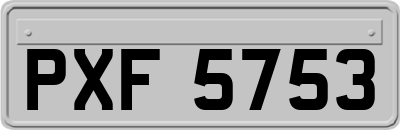 PXF 5753